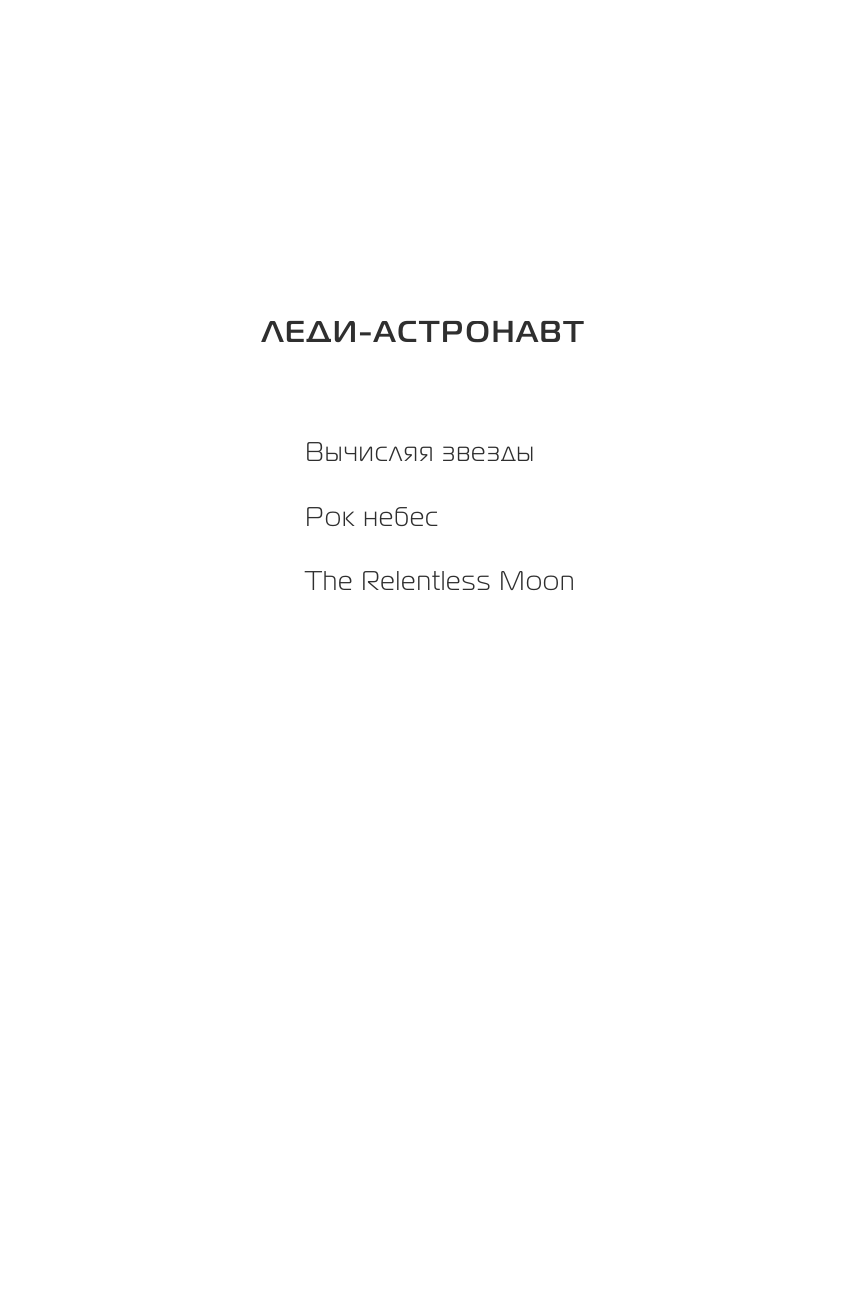 ЛЕДИ-АСТРОНАВТ

Вычисляя звезды

Рок небес

The Relentless Moon